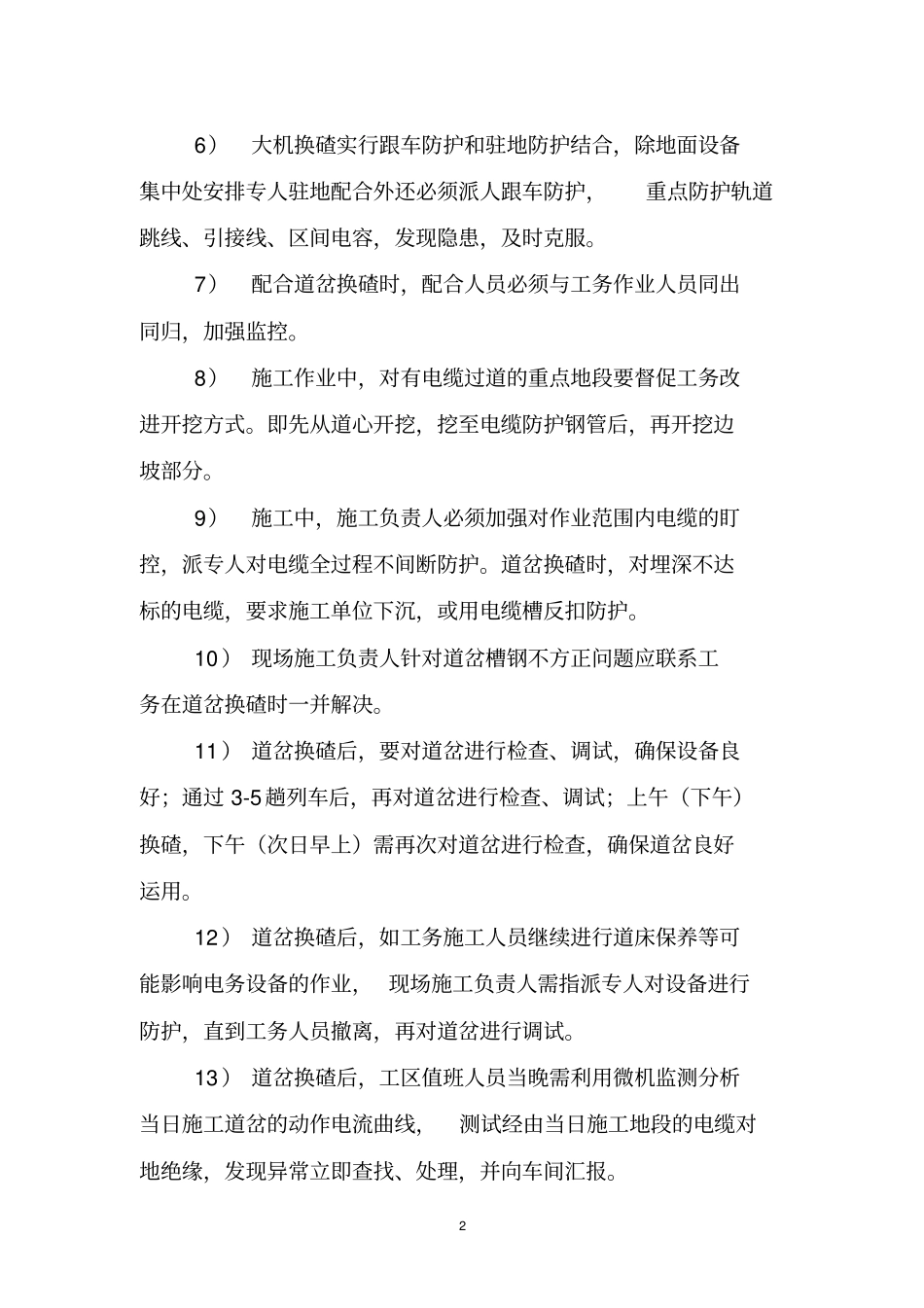 6） 大机换碴实行跟车防护和驻地防护结合，除地面设备集中处安排专人驻地配合外还必须派人跟车防护， 重点防护轨道跳线、引接线、区间电容，发现隐患，及时克服。

7） 配合道岔换碴时，配合人员必须与工务作业人员同出同归，加强监控。

8） 施工作业中，对有电缆过道的重点地段要督促工务改进开挖方式。即先从道心开挖，挖至电缆防护钢管后，再开挖边坡部分。

9） 施工中，施工负责人必须加强对作业范围内电缆的盯控，派专人对电缆全过程不间断防护。道岔换碴时，对埋深不达标的电缆，要求施工单位下沉，或用电缆槽反扣防护。

10） 现场施工负责人针对道岔槽钢不方正问题应联系工务在道岔换碴时一并解决。

11） 道岔换碴后，要对道岔进行检查、调试，确保设备良好；通过 3-5 趟列车后，再对道岔进行检查、调试；上午（下午）换碴，下午（次日早上）需再次对道岔进行检查，确保道岔良好运用。

12） 道岔换碴后，如工务施工人员继续进行道床保养等可能影响电务设备的作业， 现场施工负责人需指派专人对设备进行防护，直到工务人员撤离，再对道岔进行调试。

13） 道岔换碴后，工区值班人员当晚需利用微机监测分析当日施工道岔的动作电流曲线， 测试经由当日施工地段的电缆对地绝缘，发现异常立即查找、处理，并向车间汇报。

2